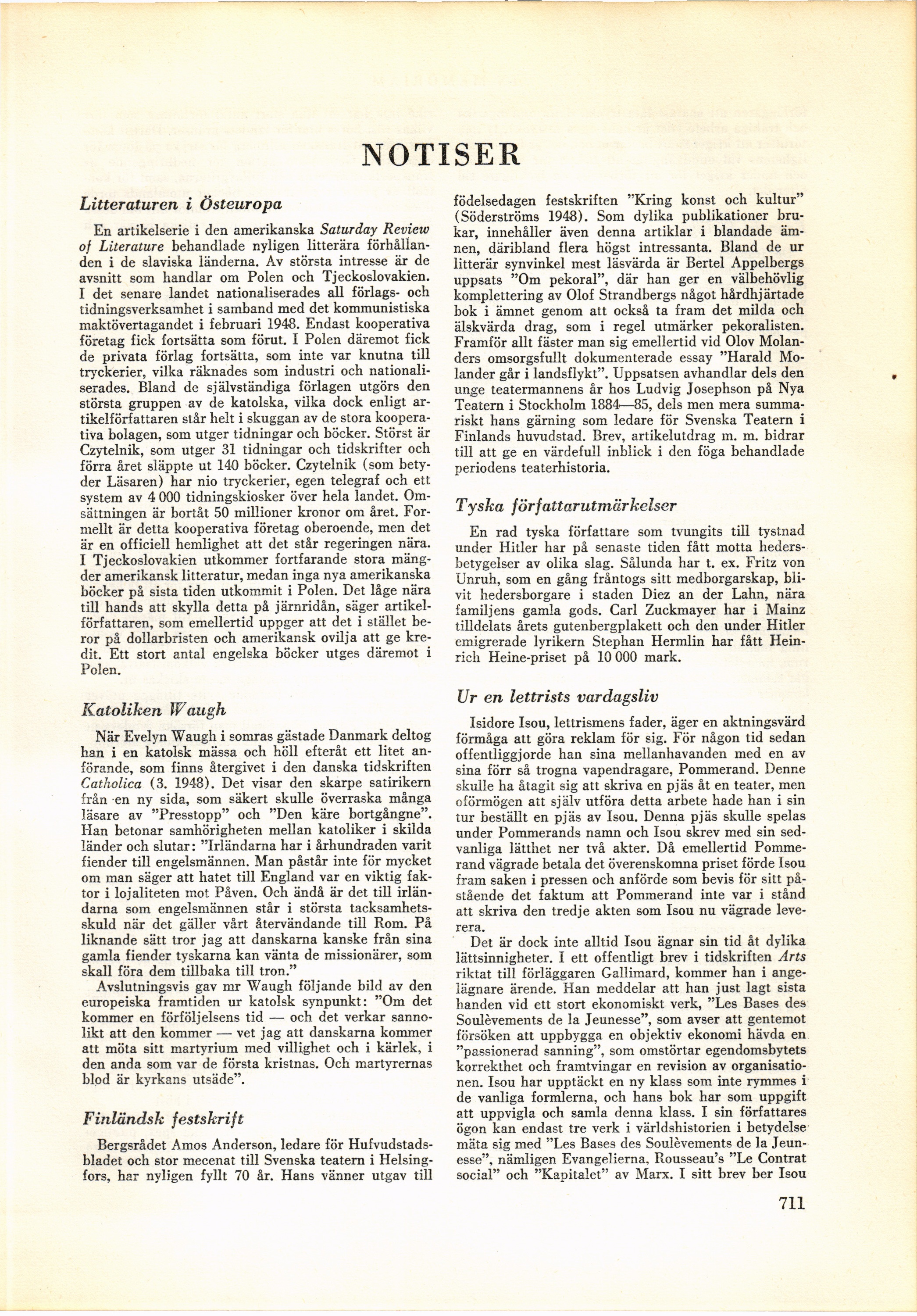 NOTISER

Litteraturen i Östeuropa

En artikelserie i den amerikanska Saturday Review of Literature behandlade nyligen litterära förhållanden i de slaviska länderna. Av största intresse är de avsnitt som handlar om Polen och Tjeckoslovakien. I det senare landet nationaliserades all förlags- och tidningsverksamhet i samband med det kommunistiska maktövertagandet i februari 1948. Endast kooperativa företag fick fortsätta som förut. I Polen däremot fick de privata förlag fortsätta, som inte var knutna till tryckerier, vilka räknades som industri och nationaliserades. Bland de självständiga förlagen utgörs den största gruppen av de katolska, vilka dock enligt artikelförfattaren står helt i skuggan av de stora kooperativa bolagen, som utger tidningar och böcker. Störst är Czytelnik, som utger 31 tidningar och tidskrifter och förra året släppte ut 140 böcker. Czytelnik (som betyder Läsaren) har nio tryckerier, egen telegraf och ett system av 4 000 tidningskiosker över hela landet. Omsättningen är bortåt 50 millioner kronor om året. Formellt är detta kooperativa företag oberoende, men det är en officiell hemlighet att det står regeringen nära. I Tjeckoslovakien utkommer fortfarande stora mängder amerikansk litteratur, medan inga nya amerikanska böcker på sista tiden utkommit i Polen. Det låge nära till hands att skylla detta på järnridån, säger artikelförfattaren, som emellertid uppger att det i stället beror på dollarbristen och amerikansk ovilja att ge kredit. Ett stort antal engelska böcker utges däremot i Polen.

Katoliken Waugh

När Evelyn Waugh i somras gästade Danmark deltog han i en katolsk mässa och höll efteråt ett litet anförande, som finns återgivet i den danska tidskriften Catholica (3. 1948). Det visar den skarpe satirikern från en ny sida, som säkert skulle överraska många läsare av "Presstopp" och "Den käre bortgångne". Han betonar samhörigheten mellan katoliker i skilda länder och slutar: "Irländarna har i århundraden varit fiender till engelsmännen. Man påstår inte för mycket om man säger att hatet till England var en viktig faktor i lojaliteten mot Påven. Och ändå är det till irländarna som engelsmännen står i största tacksamhetsskuld när det gäller vårt återvändande till Rom. På liknande sätt tror jag att danskarna kanske från sina gamla fiender tyskarna kan vänta de missionärer, som skall föra dem tillbaka till tron."

Avslutningsvis gav mr Waugh följande bild av den europeiska framtiden ur katolsk synpunkt: "Om det kommer en förföljelsens tid — och det verkar sannolikt att den kommer — vet jag att danskarna kommer att möta sitt martyrium med villighet och i kärlek, i den anda som var de första kristnas. Och martyrernas blod är kyrkans utsäde".

Finländsk festskrift

Bergsrådet Amos Anderson, ledare för Hufvudstadsbladet och stor mecenat till Svenska teatern i Helsingfors, har nyligen fyllt 70 år. Hans vänner utgav till födelsedagen festskriften "Kring konst och kultur" (Söderströms 1948). Som dylika publikationer brukar, innehåller även denna artiklar i blandade ämnen, däribland flera högst intressanta. Bland de ur litterär synvinkel mest läsvärda är Bertel Appelbergs uppsats "Om pekoral", där han ger en välbehövlig komplettering av Olof Strandbergs något hårdhjärtade bok i ämnet genom att också ta fram det milda och älskvärda drag, som i regel utmärker pekoralisten. Framför allt fäster man sig emellertid vid Olov Molanders omsorgsfullt dokumenterade essay "Harald Molander går i landsflykt". Uppsatsen avhandlar dels den unge teatermannens år hos Ludvig Josephson på Nya Teatern i Stockholm 1884—85, dels men mera summariskt hans gärning som ledare för Svenska Teatern i Finlands huvudstad. Brev, artikelutdrag m. m. bidrar till att ge en värdefull inblick i den föga behandlade periodens teaterhistoria.

Tyska författarutmärkelser

En rad tyska författare som tvungits till tystnad under Hitler har på senaste tiden fått motta hedersbetygelser av olika slag. Sålunda har t. ex. Fritz von Unruh, som en gång fråntogs sitt medborgarskap, blivit hedersborgare i staden Diez an der Lahn, nära familjens gamla gods. Carl Zuckmayer har i Mainz tilldelats årets gutenbergplakett och den under Hitler emigrerade lyrikern Stephan Hermlin har fått Heinrich Heine-priset på 10 000 mark.

Ur en lettrists vardagsliv

Isidore Isou, lettrismens fader, äger en aktningsvärd förmåga att göra reklam för sig. För någon tid sedan offentliggjorde han sina mellanhavanden med en av sina förr så trogna vapendragare, Pommerand. Denne skulle ha åtagit sig att skriva en pjäs åt en teater, men oförmögen att själv utföra detta arbete hade han i sin tur beställt en pjäs av Isou. Denna pjäs skulle spelas under Pommerands namn och Isou skrev med sin sedvanliga lätthet ner två akter. Då emellertid Pommerand vägrade betala det överenskomna priset förde Isou fram saken i pressen och anförde som bevis för sitt påstående det faktum att Pommerand inte var i stånd att skriva den tredje akten som Isou nu vägrade leverera.

Det är dock inte alltid Isou ägnar sin tid åt dylika lättsinnigheter. I ett offentligt brev i tidskriften Arts riktat till förläggaren Gallimard, kommer han i angelägnare ärende. Han meddelar att han just lagt sista handen vid ett stort ekonomiskt verk, "Les Bases des Soulèvements de la Jeunesse", som avser att gentemot försöken att uppbygga en objektiv ekonomi hävda en "passionerad sanning", som omstörtar egendomsbytets korrekthet och framtvingar en revision av organisationen. Isou har upptäckt en ny klass som inte rymmes i de vanliga formlerna, och hans bok har som uppgift att uppvigla och samla denna klass. I sin författares ögon kan endast tre verk i världshistorien i betydelse mäta sig med "Les Bases des Soulèvements de la Jeunesse", nämligen Evangelierna, Rousseau's "Le Contrat social" och "Kapitalet" av Marx. I sitt brev ber Isou

711